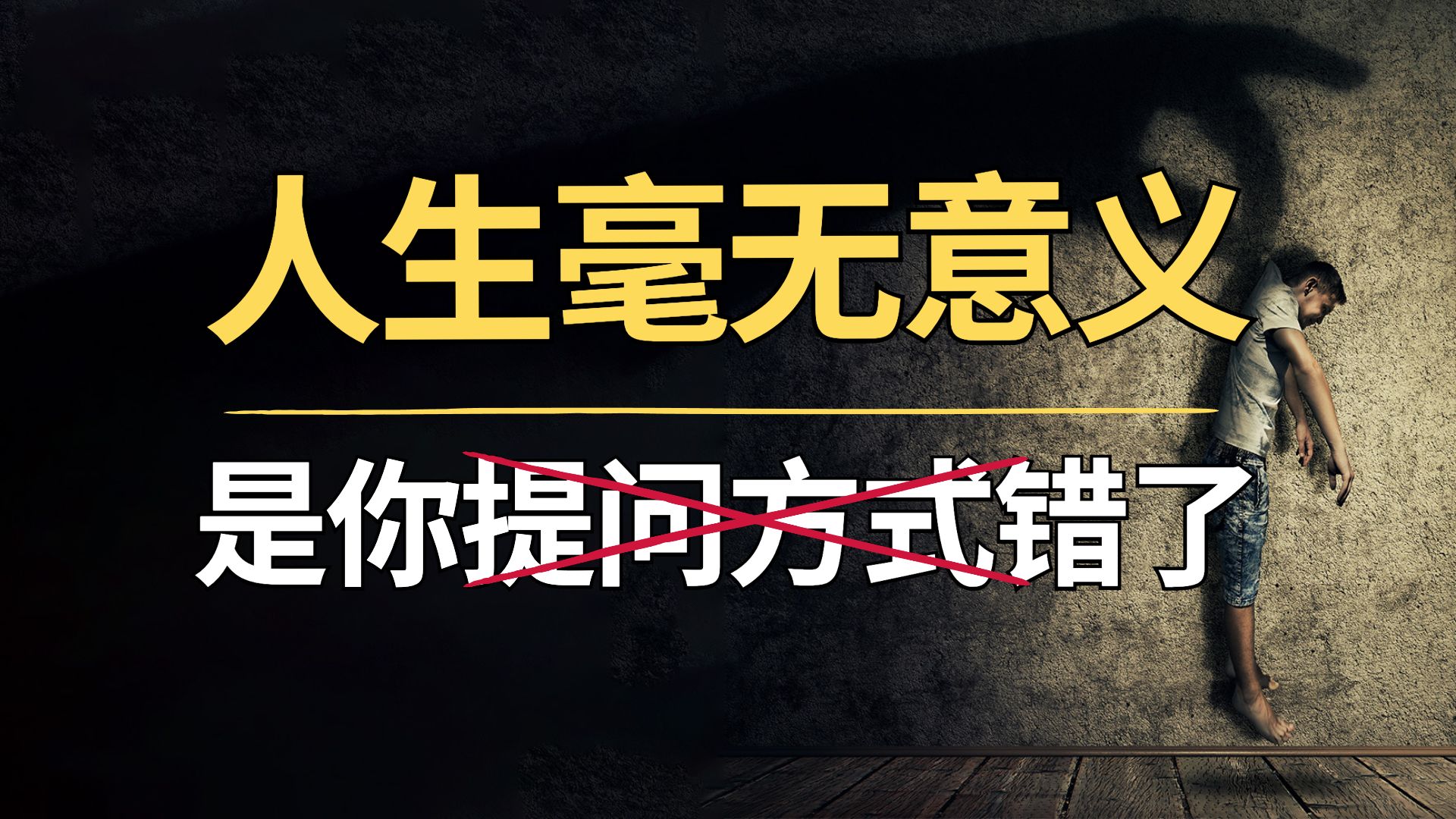 人生毫无意义

是你提问方式错了